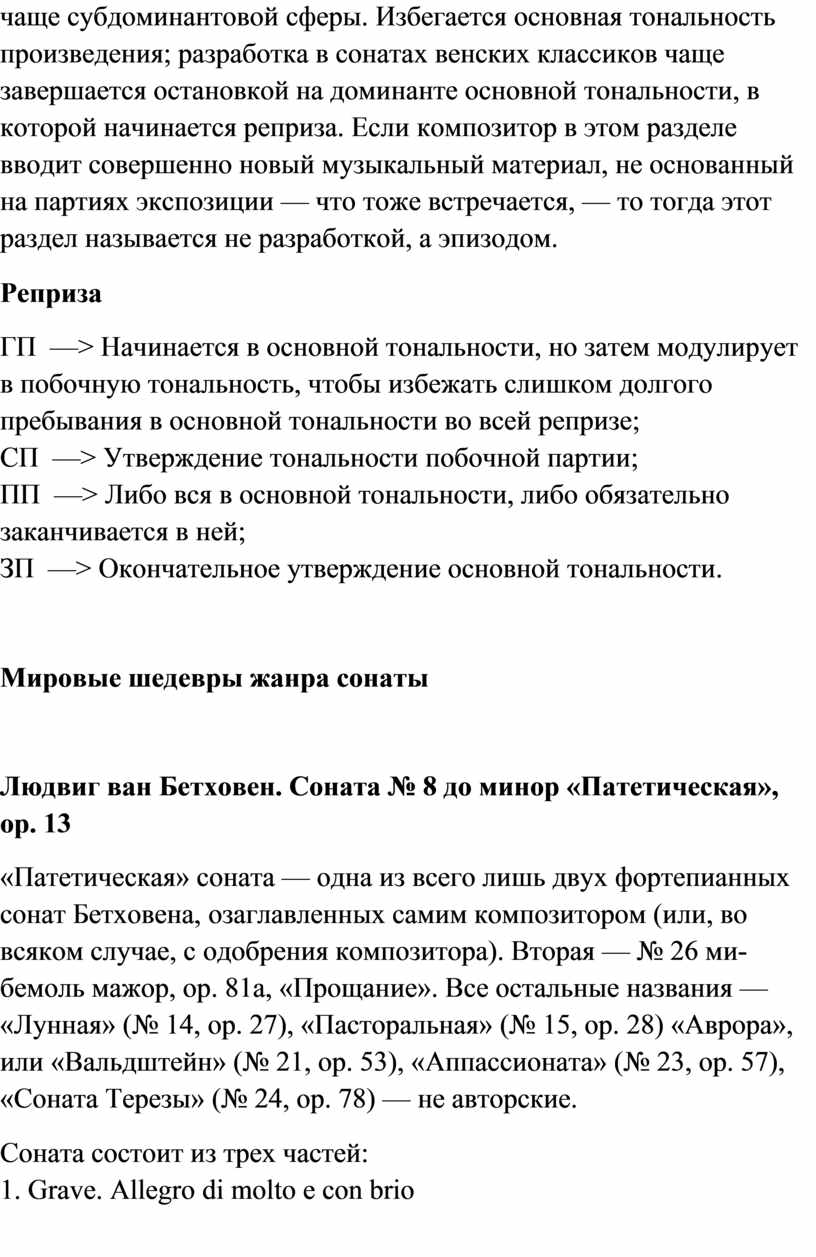 чаще субдоминантовой сферы. Избегается основная тональность произведения; разработка в сонатах венских классиков чаще завершается остановкой на доминанте основной тональности, в которой начинается реприза. Если композитор в этом разделе вводит совершенно новый музыкальный материал, не основанный на партиях экспозиции — что тоже встречается, — то тогда этот раздел называется не разработкой, а эпизодом.

Реприза

ГП —> Начинается в основной тональности, но затем модулирует в побочную тональность, чтобы избежать слишком долгого пребывания в основной тональности во всей репризе;
СП —> Утверждение тональности побочной партии;
ПП —> Либо вся в основной тональности, либо обязательно заканчивается в ней;
ЗП —> Окончательное утверждение основной тональности.

Мировые шедевры жанра сонаты

Людвиг ван Бетховен. Соната № 8 до минор «Патетическая», op. 13

«Патетическая» соната — одна из всего лишь двух фортепианных сонат Бетховена, озаглавленных самим композитором (или, во всяком случае, с одобрения композитора). Вторая — № 26 ми-бемоль мажор, op. 81a, «Прощание». Все остальные названия — «Лунная» (№ 14, op. 27), «Пасторальная» (№ 15, op. 28) «Аврора», или «Вальдштейн» (№ 21, op. 53), «Аппассионата» (№ 23, op. 57), «Соната Терезы» (№ 24, op. 78) — не авторские.

Соната состоит из трех частей:
1. Grave. Allegro di molto e con brio